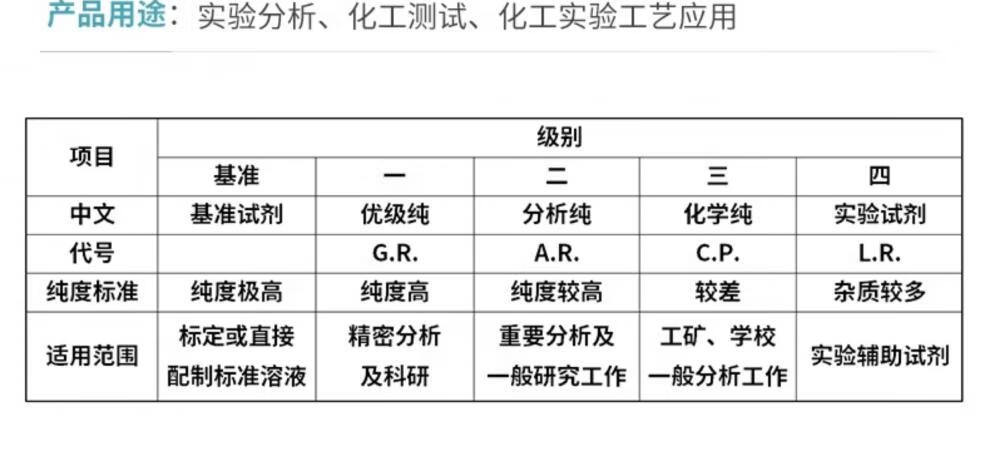 产品用途：实验分析、化工测试、化工实验工艺应用

| 项目 | 级别 | | | | |
|---|---|---|---|---|---|
| | 基准 | 一 | 二 | 三 | 四 |
| 中文 | 基准试剂 | 优级纯 | 分析纯 | 化学纯 | 实验试剂 |
| 代号 | | G.R. | A.R. | C.P. | L.R. |
| 纯度标准 | 纯度极高 | 纯度高 | 纯度较高 | 较差 | 杂质较多 |
| 适用范围 | 标定或直接配制标准溶液 | 精密分析及科研 | 重要分析及一般研究工作 | 工矿、学校一般分析工作 | 实验辅助试剂 |